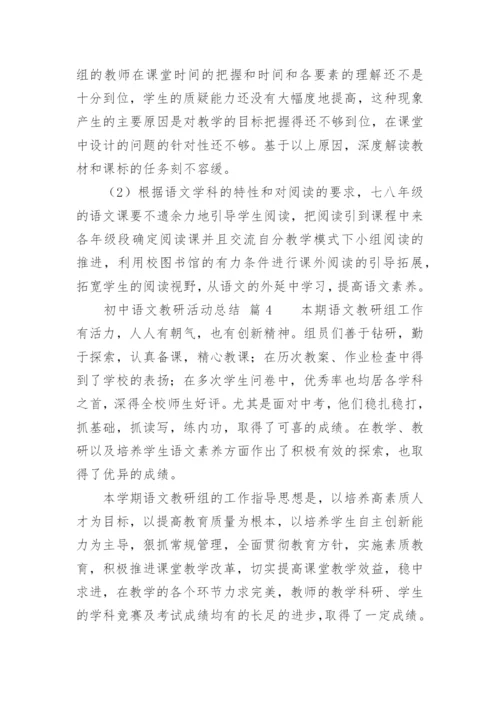 组的教师在课堂时间的把握和时间和各要素的理解还不是十分到位，学生的质疑能力还没有大幅度地提高，这种现象产生的主要原因是对教学的目标把握得还不够到位，在课堂中设计的问题的针对性还不够。基于以上原因，深度解读教材和课标的任务刻不容缓。

（2）根据语文学科的特性和对阅读的要求，七八年级的语文课要不遗余力地引导学生阅读，把阅读引到课程中来各年级段确定阅读课并且交流自分教学模式下小组阅读的推进，利用校图书馆的有力条件进行课外阅读的引导拓展，拓宽学生的阅读视野，从语文的外延中学习，提高语文素养。

初中语文教研活动总结 篇4　　本期语文教研组工作有活力，人人有朝气，也有创新精神。组员们善于钻研，勤于探索，认真备课，精心教课；在历次教案、作业检查中得到了学校的表扬；在多次学生问卷中，优秀率也均居各学科之首，深得全校师生好评。尤其是面对中考，他们稳扎稳打，抓基础，抓读写，练内功，取得了可喜的成绩。在教学、教研以及培养学生语文素养方面作出了积极有效的探索，也取得了优异的成绩。

本学期语文教研组的工作指导思想是，以培养高素质人才为目标，以提高教育质量为根本，以培养学生自主创新能力为主导，狠抓常规管理，全面贯彻教育方针，实施素质教育，积极推进课堂教学改革，切实提高课堂教学效益，稳中求进，在教学的各个环节力求完美，教师的教学科研、学生的学科竞赛及考试成绩均有的长足的进步，取得了一定成绩。